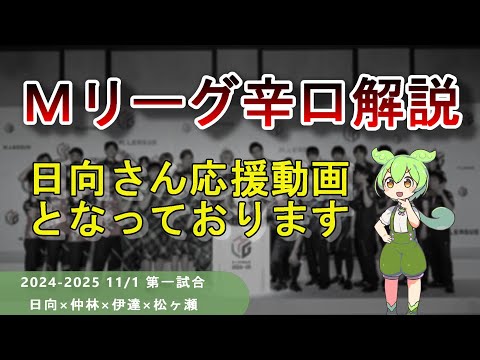 Ｍリーグ辛口解説

日向さん応援動画
となっております

2024-2025 11/1 第一試合
日向×仲林×伊達×松ヶ瀬